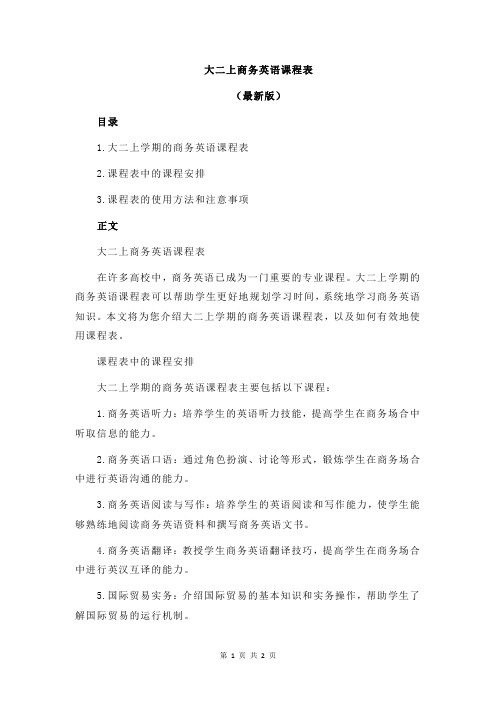 大二上商务英语课程表

（最新版）

目录

1.大二上学期的商务英语课程表

2.课程表中的课程安排

3.课程表的使用方法和注意事项

正文

大二上商务英语课程表

在许多高校中，商务英语已成为一门重要的专业课程。大二上学期的商务英语课程表可以帮助学生更好地规划学习时间，系统地学习商务英语知识。本文将为您介绍大二上学期的商务英语课程表，以及如何有效地使用课程表。

课程表中的课程安排

大二上学期的商务英语课程表主要包括以下课程：

1.商务英语听力：培养学生的英语听力技能，提高学生在商务场合中听取信息的能力。

2.商务英语口语：通过角色扮演、讨论等形式，锻炼学生在商务场合中进行英语沟通的能力。

3.商务英语阅读与写作：培养学生的英语阅读和写作能力，使学生能够熟练地阅读商务英语资料和撰写商务英语文书。

4.商务英语翻译：教授学生商务英语翻译技巧，提高学生在商务场合中进行英汉互译的能力。

5.国际贸易实务：介绍国际贸易的基本知识和实务操作，帮助学生了解国际贸易的运行机制。

第 1 页 共 2 页